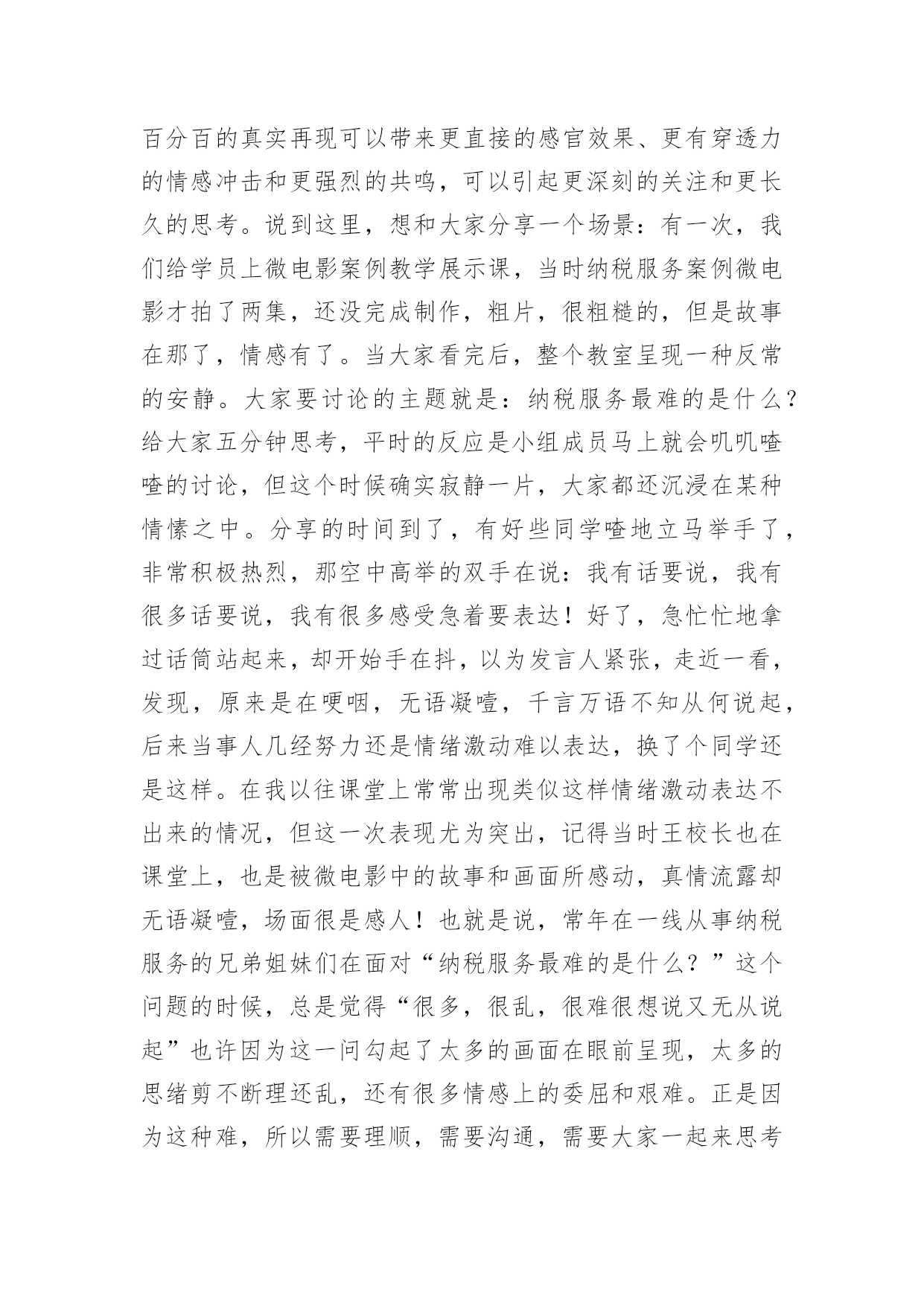 百分百的真实再现可以带来更直接的感官效果、更有穿透力的情感冲击和更强烈的共鸣，可以引起更深刻的关注和更长久的思考。说到这里，想和大家分享一个场景：有一次，我们给学员上微电影案例教学展示课，当时纳税服务案例微电影才拍了两集，还没完成制作，粗片，很粗糙的，但是故事在那了，情感有了。当大家看完后，整个教室呈现一种反常的安静。大家要讨论的主题就是：纳税服务最难的是什么？给大家五分钟思考，平时的反应是小组成员马上就会叽叽喳喳的讨论，但这个时候确实寂静一片，大家都还沉浸在某种情愫之中。分享的时间到了，有好些同学喳地立马举手了，非常积极热烈，那空中高举的双手在说：我有话要说，我有很多话要说，我有很多感受急着要表达！好了，急忙忙地拿过话筒站起来，却开始手在抖，以为发言人紧张，走近一看，发现，原来是在哽咽，无语凝噎，千言万语不知从何说起，后来当事人几经努力还是情绪激动难以表达，换了个同学还是这样。在我以往课堂上常常出现类似这样情绪激动表达不出来的情况，但这一次表现尤为突出，记得当时王校长也在课堂上，也是被微电影中的故事和画面所感动，真情流露却无语凝噎，场面很是感人！也就是说，常年在一线从事纳税服务的兄弟姐妹们在面对“纳税服务最难的是什么？”这个问题的时候，总是觉得“很多，很乱，很难很想说又无从说起”也许因为这一问勾起了太多的画面在眼前呈现，太多的思绪剪不断理还乱，还有很多情感上的委屈和艰难。正是因为这种难，所以需要理顺，需要沟通，需要大家一起来思考